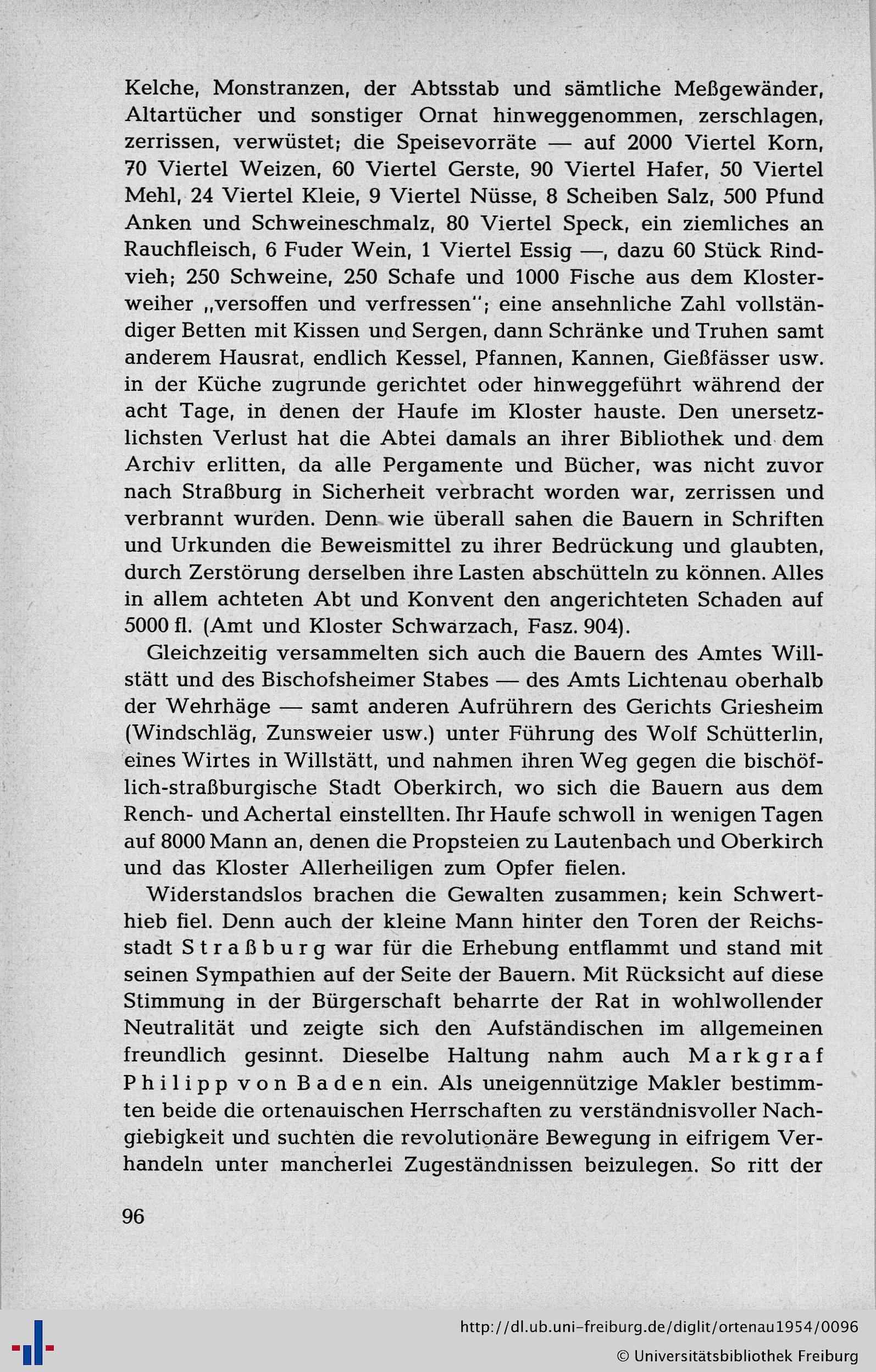 Kelche, Monstranzen, der Abtsstab und sämtliche Meßgewänder, Altartücher und sonstiger Ornat hinweggenommen, zerschlagen, zerrissen, verwüstet; die Speisevorräte — auf 2000 Viertel Korn, 70 Viertel Weizen, 60 Viertel Gerste, 90 Viertel Hafer, 50 Viertel Mehl, 24 Viertel Kleie, 9 Viertel Nüsse, 8 Scheiben Salz, 500 Pfund Anken und Schweineschmalz, 80 Viertel Speck, ein ziemliches an Rauchfleisch, 6 Fuder Wein, 1 Viertel Essig —, dazu 60 Stück Rindvieh; 250 Schweine, 250 Schafe und 1000 Fische aus dem Klosterweiher „versoffen und verfressen"; eine ansehnliche Zahl vollständiger Betten mit Kissen und Sergen, dann Schränke und Truhen samt anderem Hausrat, endlich Kessel, Pfannen, Kannen, Gießfässer usw. in der Küche zugrunde gerichtet oder hinweggeführt während der acht Tage, in denen der Haufe im Kloster hauste. Den unersetzlichsten Verlust hat die Abtei damals an ihrer Bibliothek und dem Archiv erlitten, da alle Pergamente und Bücher, was nicht zuvor nach Straßburg in Sicherheit verbracht worden war, zerrissen und verbrannt wurden. Denn wie überall sahen die Bauern in Schriften und Urkunden die Beweismittel zu ihrer Bedrückung und glaubten, durch Zerstörung derselben ihre Lasten abschütteln zu können. Alles in allem achteten Abt und Konvent den angerichteten Schaden auf 5000 fl. (Amt und Kloster Schwarzach, Fasz. 904).

Gleichzeitig versammelten sich auch die Bauern des Amtes Willstätt und des Bischofsheimer Stabes — des Amts Lichtenau oberhalb der Wehrhäge — samt anderen Aufrührern des Gerichts Griesheim (Windschläg, Zunsweier usw.) unter Führung des Wolf Schütterlin, eines Wirtes in Willstätt, und nahmen ihren Weg gegen die bischöflich-straßburgische Stadt Oberkirch, wo sich die Bauern aus dem Rench- und Achertal einstellten. Ihr Haufe schwoll in wenigen Tagen auf 8000 Mann an, denen die Propsteien zu Lautenbach und Oberkirch und das Kloster Allerheiligen zum Opfer fielen.

Widerstandslos brachen die Gewalten zusammen; kein Schwerthieb fiel. Denn auch der kleine Mann hinter den Toren der Reichsstadt Straßburg war für die Erhebung entflammt und stand mit seinen Sympathien auf der Seite der Bauern. Mit Rücksicht auf diese Stimmung in der Bürgerschaft beharrte der Rat in wohlwollender Neutralität und zeigte sich den Aufständischen im allgemeinen freundlich gesinnt. Dieselbe Haltung nahm auch Markgraf Philipp von Baden ein. Als uneigennützige Makler bestimmten beide die ortenauischen Herrschaften zu verständnisvoller Nachgiebigkeit und suchten die revolutionäre Bewegung in eifrigem Verhandeln unter mancherlei Zugeständnissen beizulegen. So ritt der

96

http://dl.ub.uni-freiburg.de/diglit/ortenau1954/0096
© Universitätsbibliothek Freiburg